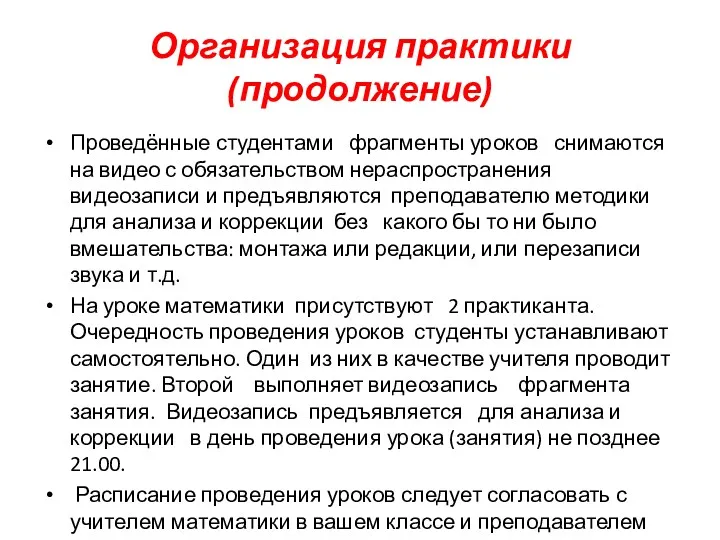 Организация практики (продолжение)

• Проведённые студентами фрагменты уроков снимаются на видео с обязательством нераспространения видеозаписи и предъявляются преподавателю методики для анализа и коррекции без какого бы то ни было вмешательства: монтажа или редакции, или перезаписи звука и т.д.

• На уроке математики присутствуют 2 практиканта. Очередность проведения уроков студенты устанавливают самостоятельно. Один из них в качестве учителя проводит занятие. Второй выполняет видеозапись фрагмента занятия. Видеозапись предъявляется для анализа и коррекции в день проведения урока (занятия) не позднее 21.00.

• Расписание проведения уроков следует согласовать с учителем математики в вашем классе и преподавателем